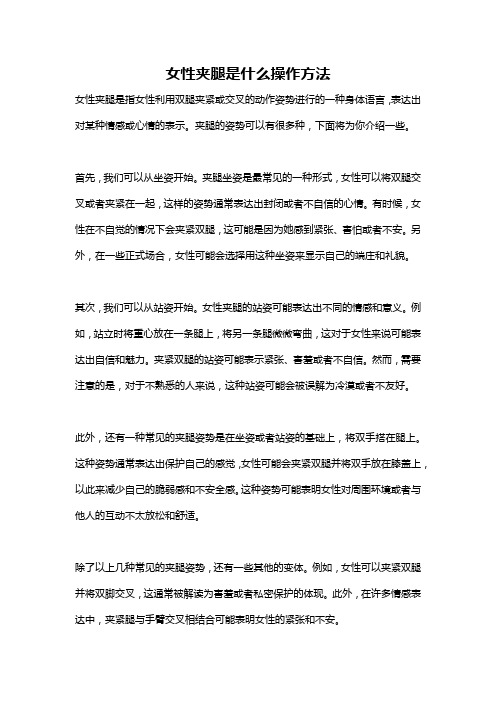 女性夹腿是什么操作方法

女性夹腿是指女性利用双腿夹紧或交叉的动作姿势进行的一种身体语言，表达出对某种情感或心情的表示。夹腿的姿势可以有很多种，下面将为你介绍一些。

首先，我们可以从坐姿开始。夹腿坐姿是最常见的一种形式，女性可以将双腿交叉或者夹紧在一起，这样的姿势通常表达出封闭或者不自信的心情。有时候，女性在不自觉的情况下会夹紧双腿，这可能是因为她感到紧张、害怕或者不安。另外，在一些正式场合，女性可能会选择用这种坐姿来显示自己的端庄和礼貌。

其次，我们可以从站姿开始。女性夹腿的站姿可能表达出不同的情感和意义。例如，站立时将重心放在一条腿上，将另一条腿微微弯曲，这对于女性来说可能表达出自信和魅力。夹紧双腿的站姿可能表示紧张、害羞或者不自信。然而，需要注意的是，对于不熟悉的人来说，这种站姿可能会被误解为冷漠或者不友好。

此外，还有一种常见的夹腿姿势是在坐姿或者站姿的基础上，将双手搭在腿上。这种姿势通常表达出保护自己的感觉，女性可能会夹紧双腿并将双手放在膝盖上，以此来减少自己的脆弱感和不安全感。这种姿势可能表明女性对周围环境或者与他人的互动不太放松和舒适。

除了以上几种常见的夹腿姿势，还有一些其他的变体。例如，女性可以夹紧双腿并将双脚交叉，这通常被解读为害羞或者私密保护的体现。此外，在许多情感表达中，夹紧腿与手臂交叉相结合可能表明女性的紧张和不安。